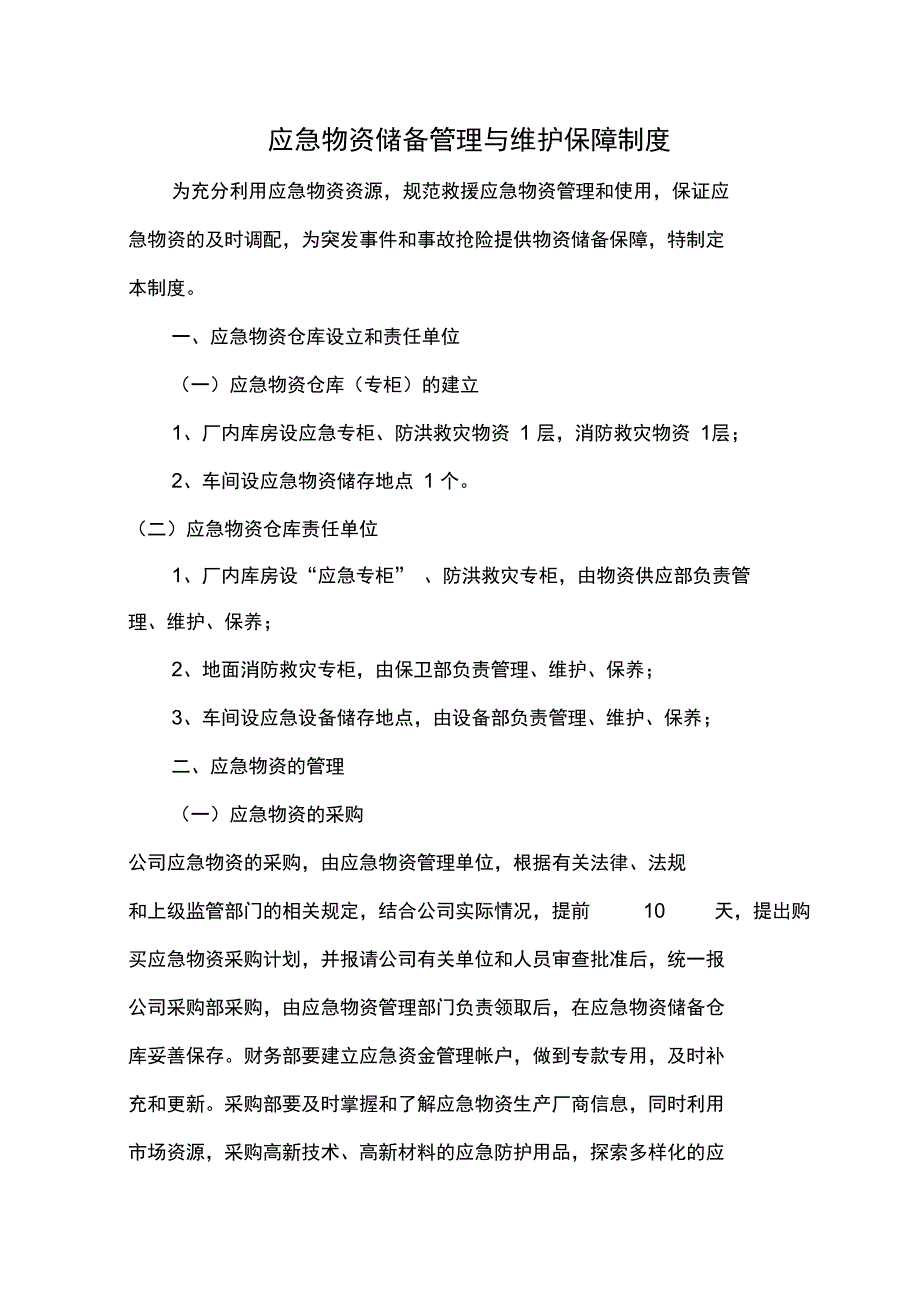 应急物资储备管理与维护保障制度

为充分利用应急物资资源，规范救援应急物资管理和使用，保证应急物资的及时调配，为突发事件和事故抢险提供物资储备保障，特制定本制度。

一、应急物资仓库设立和责任单位

（一）应急物资仓库（专柜）的建立

1、厂内库房设应急专柜、防洪救灾物资 1 层，消防救灾物资 1层；

2、车间设应急物资储存地点 1 个。

（二）应急物资仓库责任单位

1、厂内库房设“应急专柜” 、防洪救灾专柜，由物资供应部负责管理、维护、保养；

2、地面消防救灾专柜，由保卫部负责管理、维护、保养；

3、车间设应急设备储存地点，由设备部负责管理、维护、保养；

二、应急物资的管理

（一）应急物资的采购

公司应急物资的采购，由应急物资管理单位，根据有关法律、法规和上级监管部门的相关规定，结合公司实际情况，提前 10 天，提出购买应急物资采购计划，并报请公司有关单位和人员审查批准后，统一报公司采购部采购，由应急物资管理部门负责领取后，在应急物资储备仓库妥善保存。财务部要建立应急资金管理帐户，做到专款专用，及时补充和更新。采购部要及时掌握和了解应急物资生产厂商信息，同时利用市场资源，采购高新技术、高新材料的应急防护用品，探索多样化的应